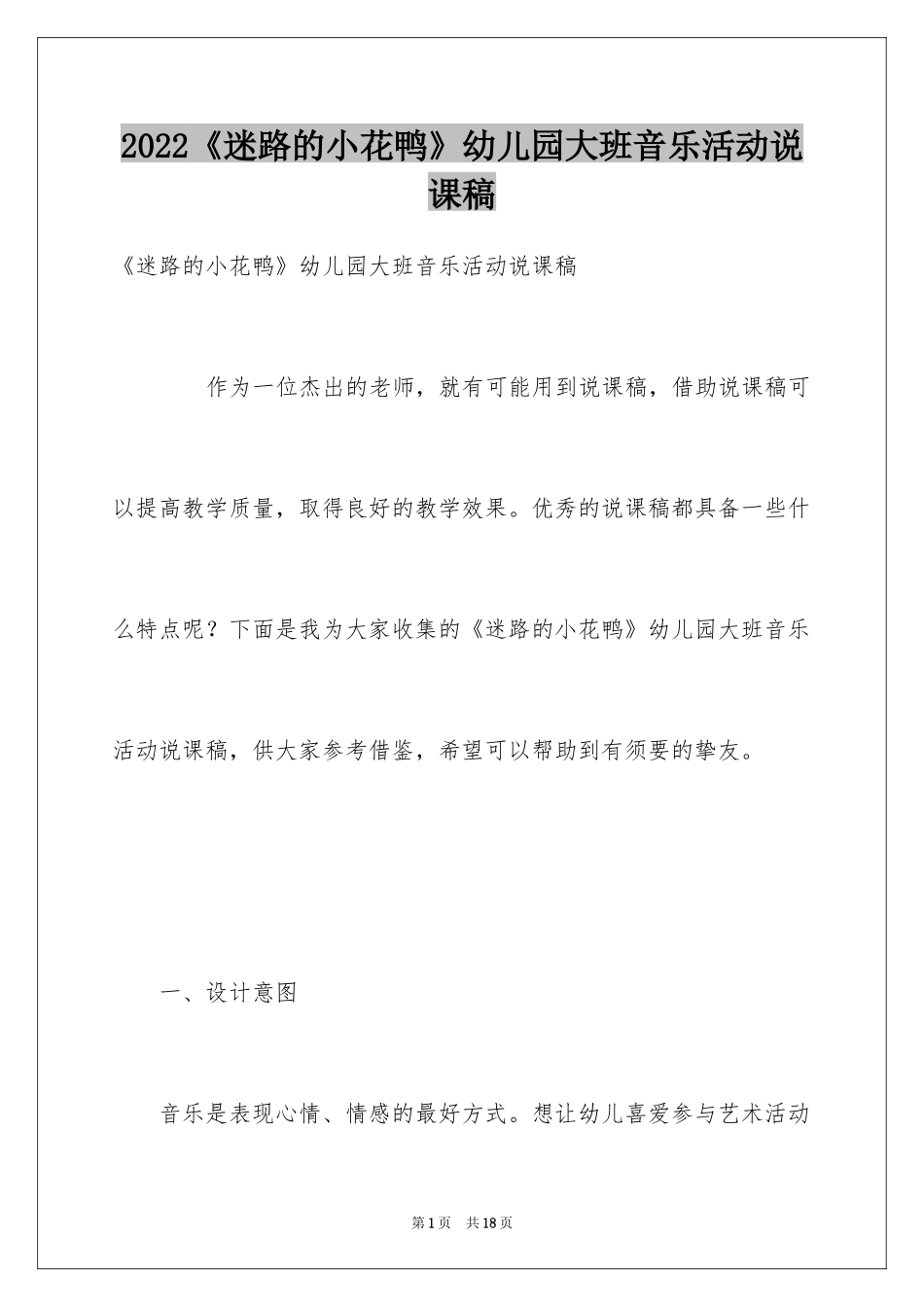 2022《迷路的小花鸭》幼儿园大班音乐活动说课稿

《迷路的小花鸭》幼儿园大班音乐活动说课稿

作为一位杰出的老师，就有可能用到说课稿，借助说课稿可以提高教学质量，取得良好的教学效果。优秀的说课稿都具备一些什么特点呢？下面是我为大家收集的《迷路的小花鸭》幼儿园大班音乐活动说课稿，供大家参考借鉴，希望可以帮助到有须要的挚友。

一、设计意图

音乐是表现心情、情感的最好方式。想让幼儿喜爱参与艺术活动

第1页 共18页